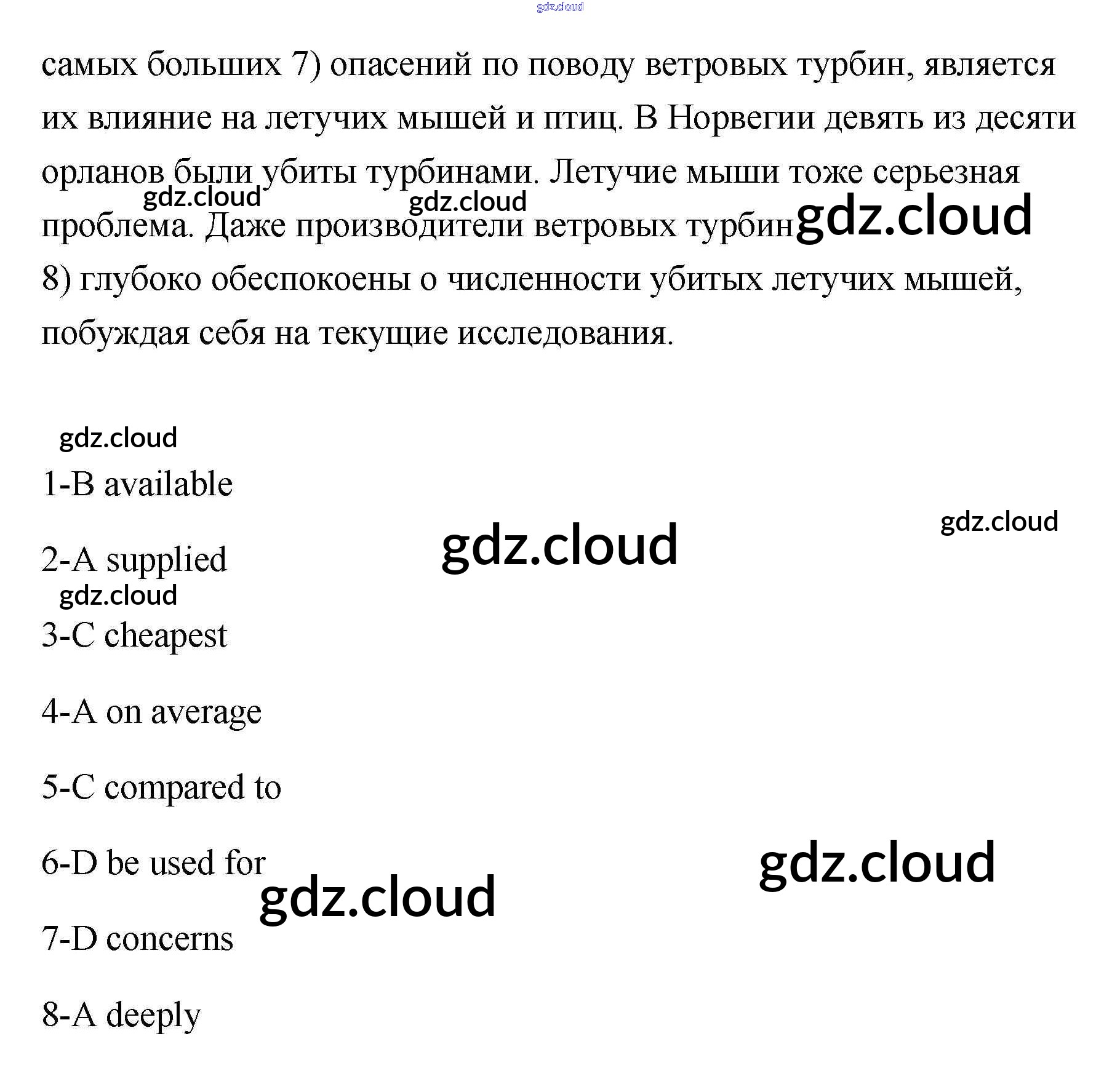 gdz.cloud

самых больших 7) опасений по поводу ветровых турбин, является их влияние на летучих мышей и птиц. В Норвегии девять из десяти орланов были убиты турбинами. Летучие мыши тоже серьезная проблема. Даже производители ветровых турбин 8) глубоко обеспокоены о численности убитых летучих мышей, побуждая себя на текущие исследования.

gdz.cloud gdz.cloud gdz.cloud

gdz.cloud

1-B available

gdz.cloud gdz.cloud

2-A supplied

gdz.cloud

3-C cheapest

4-A on average

5-C compared to

6-D be used for

gdz.cloud gdz.cloud

7-D concerns

8-A deeply